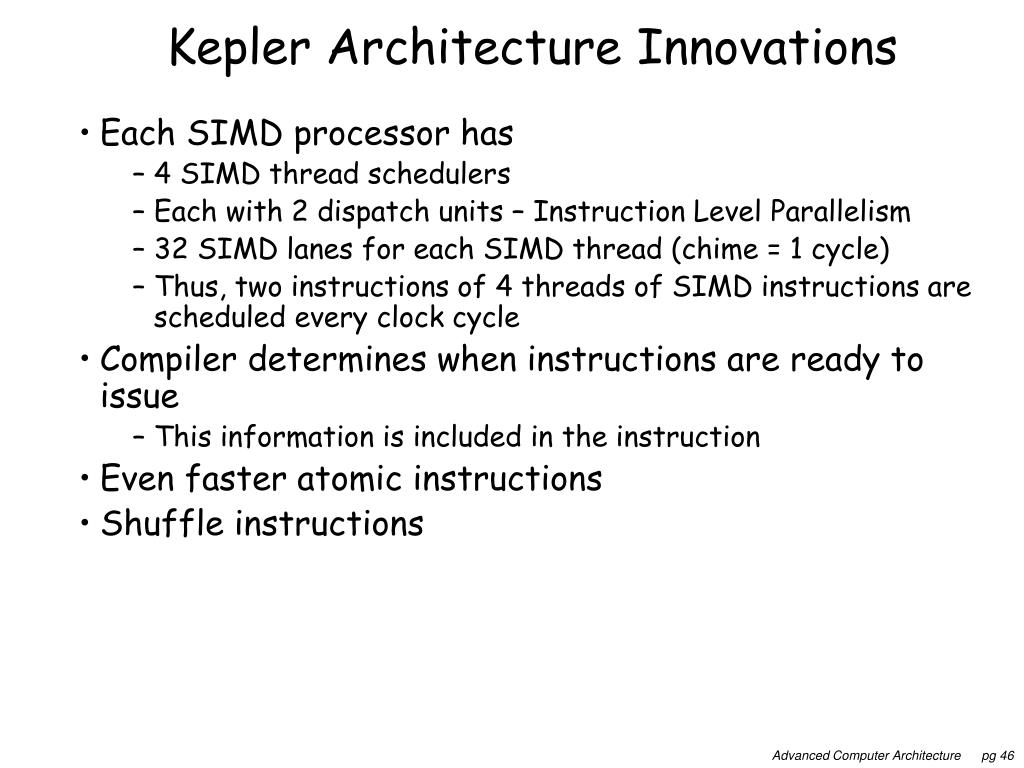 Kepler Architecture Innovations

• Each SIMD processor has
– 4 SIMD thread schedulers
– Each with 2 dispatch units – Instruction Level Parallelism
– 32 SIMD lanes for each SIMD thread (chime = 1 cycle)
– Thus, two instructions of 4 threads of SIMD instructions are scheduled every clock cycle
• Compiler determines when instructions are ready to issue
– This information is included in the instruction
• Even faster atomic instructions
• Shuffle instructions

Advanced Computer Architecture pg 46